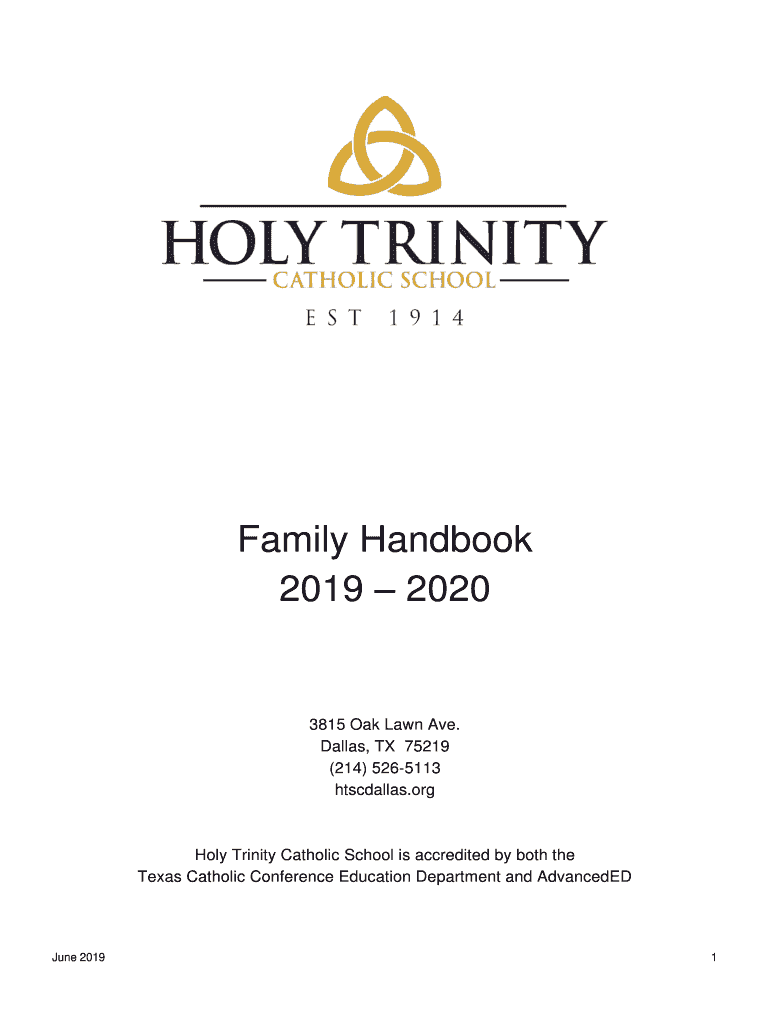 HOLY TRINITY
CATHOLIC SCHOOL
EST 1914

Family Handbook
2019 – 2020

3815 Oak Lawn Ave.
Dallas, TX 75219
(214) 526-5113
htscdallas.org

Holy Trinity Catholic School is accredited by both the Texas Catholic Conference Education Department and AdvancedED

June 2019

1